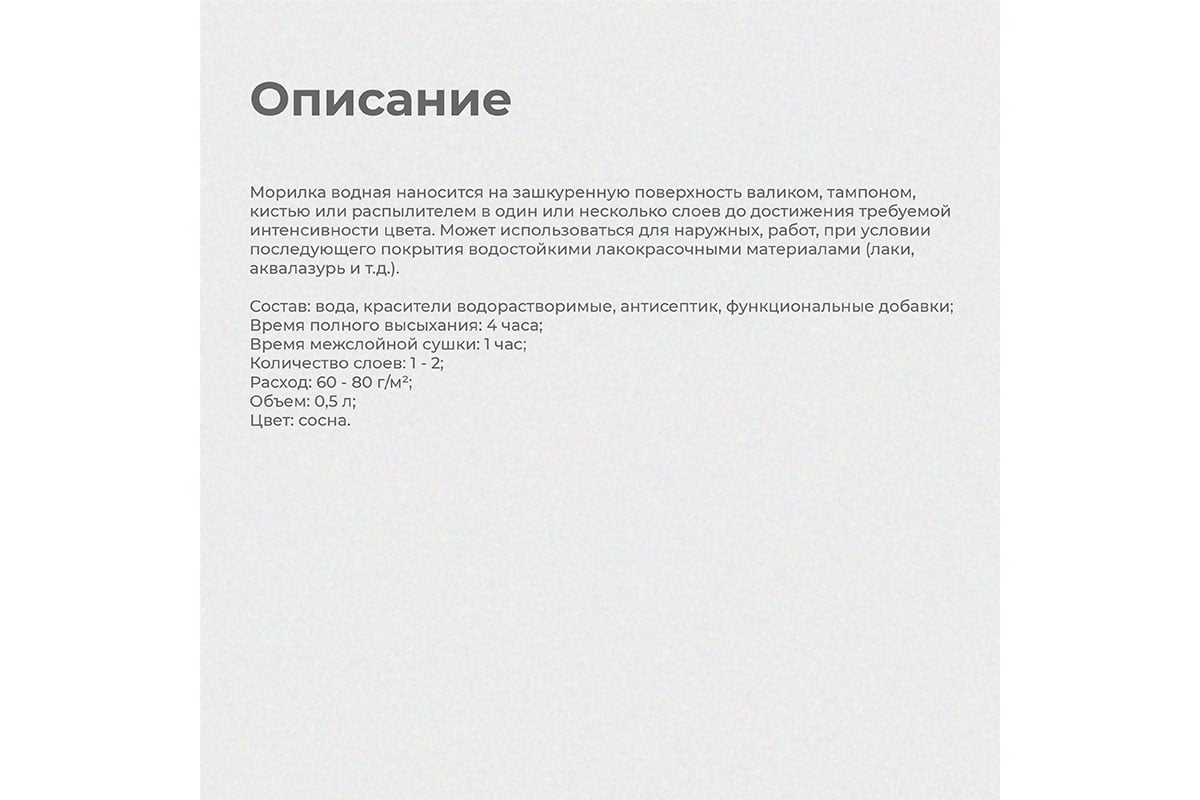 Описание

Морилка водная наносится на зашкуренную поверхность валиком, тампоном, кистью или распылителем в один или несколько слоев до достижения требуемой интенсивности цвета. Может использоваться для наружных, работ, при условии последующего покрытия водостойкими лакокрасочными материалами (лаки, аквалазурь и т.д.).

Состав: вода, красители водорастворимые, антисептик, функциональные добавки;
Время полного высыхания: 4 часа;
Время межслойной сушки: 1 час;
Количество слоев: 1 - 2;
Расход: 60 - 80 г/м²;
Объем: 0,5 л;
Цвет: сосна.